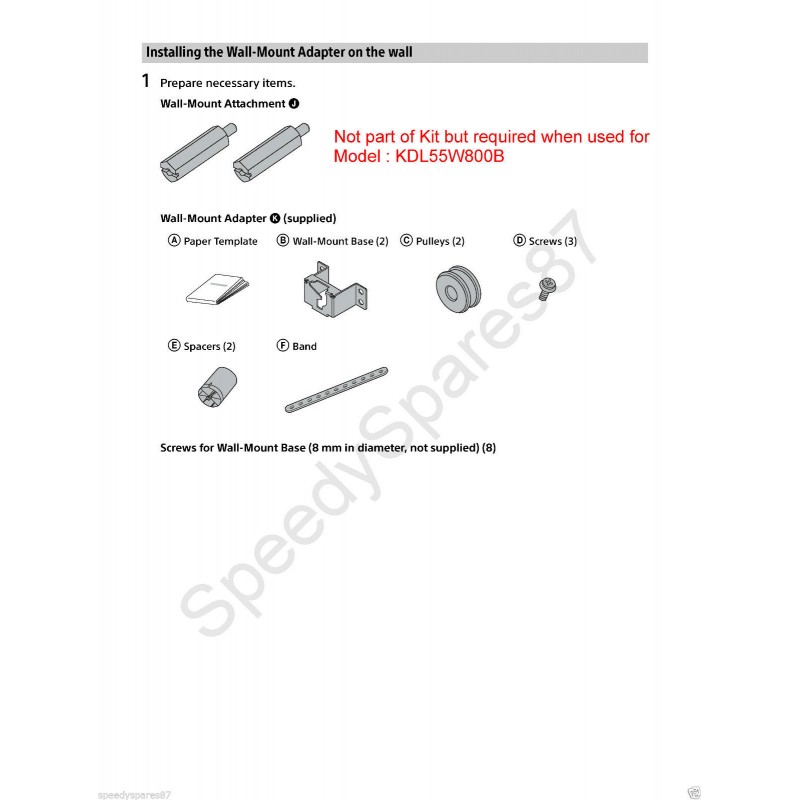 Installing the Wall-Mount Adapter on the wall

1 Prepare necessary items.

Wall-Mount Attachment J

Not part of Kit but required when used for Model : KDL55W800B

Wall-Mount Adapter K (supplied)

A Paper Template B Wall-Mount Base (2) C Pulleys (2) D Screws (3)

E Spacers (2) F Band

Screws for Wall-Mount Base (8 mm in diameter, not supplied) (8)

SpeedySpares87

speedyspares87